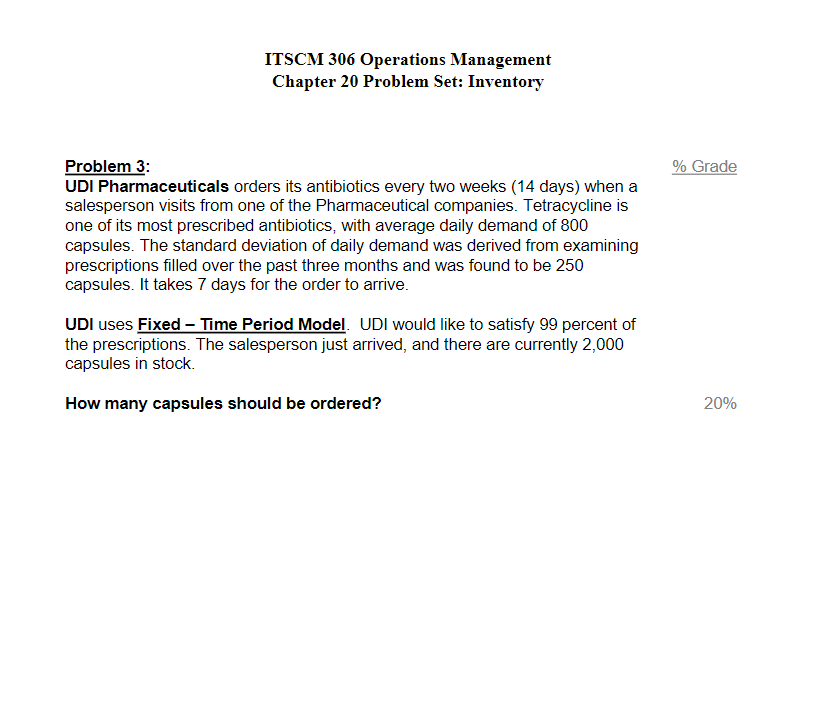 ITSCM 306 Operations Management
Chapter 20 Problem Set: Inventory

Problem 3:
% Grade

UDI Pharmaceuticals orders its antibiotics every two weeks (14 days) when a salesperson visits from one of the Pharmaceutical companies. Tetracycline is one of its most prescribed antibiotics, with average daily demand of 800 capsules. The standard deviation of daily demand was derived from examining prescriptions filled over the past three months and was found to be 250 capsules. It takes 7 days for the order to arrive.

UDI uses Fixed – Time Period Model. UDI would like to satisfy 99 percent of the prescriptions. The salesperson just arrived, and there are currently 2,000 capsules in stock.

How many capsules should be ordered?
20%